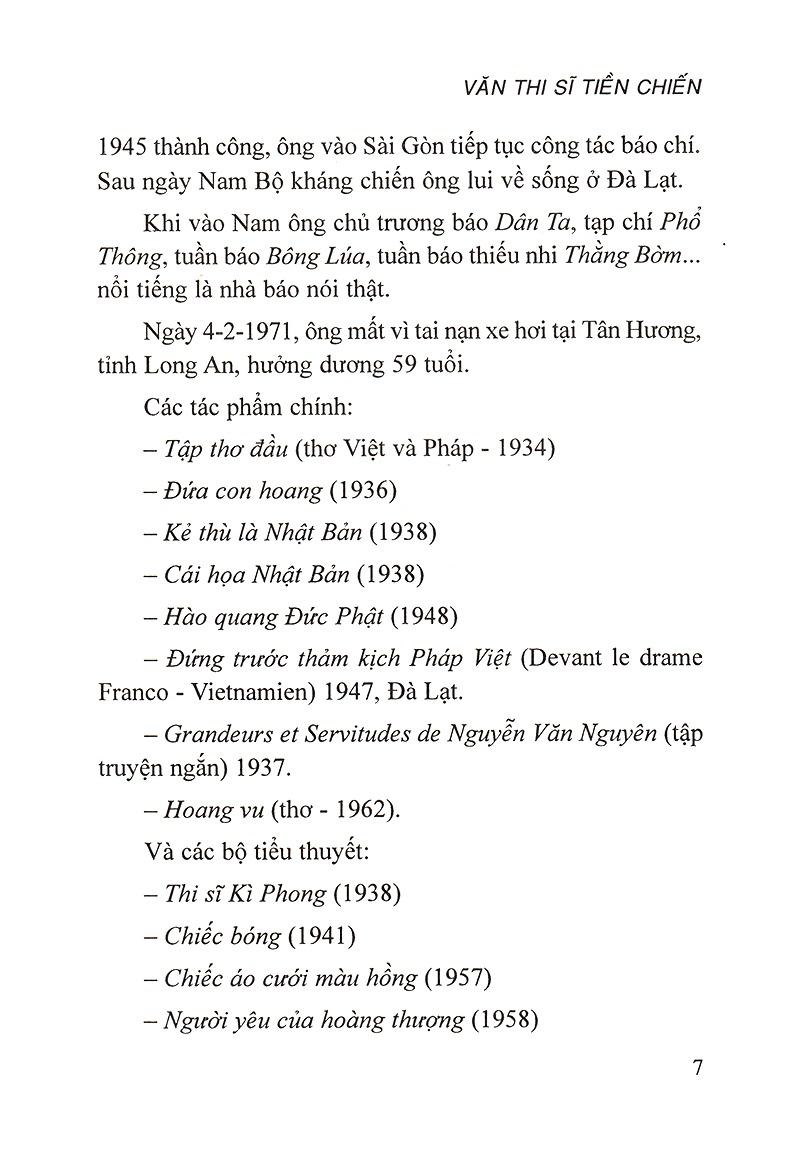 VĂN THI SĨ TIỀN CHIẾN

1945 thành công, ông vào Sài Gòn tiếp tục công tác báo chí. Sau ngày Nam Bộ kháng chiến ông lui về sống ở Đà Lạt.

Khi vào Nam ông chủ trương báo Dân Ta, tạp chí Phổ Thông, tuần báo Bông Lúa, tuần báo thiếu nhi Thằng Bờm... nổi tiếng là nhà báo nói thật.

Ngày 4-2-1971, ông mất vì tai nạn xe hơi tại Tân Hương, tỉnh Long An, hưởng dương 59 tuổi.

Các tác phẩm chính:

– Tập thơ đầu (thơ Việt và Pháp - 1934)

– Đứa con hoang (1936)

– Kẻ thù là Nhật Bản (1938)

– Cái họa Nhật Bản (1938)

– Hào quang Đức Phật (1948)

– Đứng trước thảm kịch Pháp Việt (Devant le drame Franco - Vietnamien) 1947, Đà Lạt.

– Grandeurs et Servitudes de Nguyễn Văn Nguyên (tập truyện ngắn) 1937.

– Hoang vu (thơ - 1962).

Và các bộ tiểu thuyết:

– Thi sĩ Kì Phong (1938)

– Chiếc bóng (1941)

– Chiếc áo cưới màu hồng (1957)

– Người yêu của hoàng thượng (1958)

7